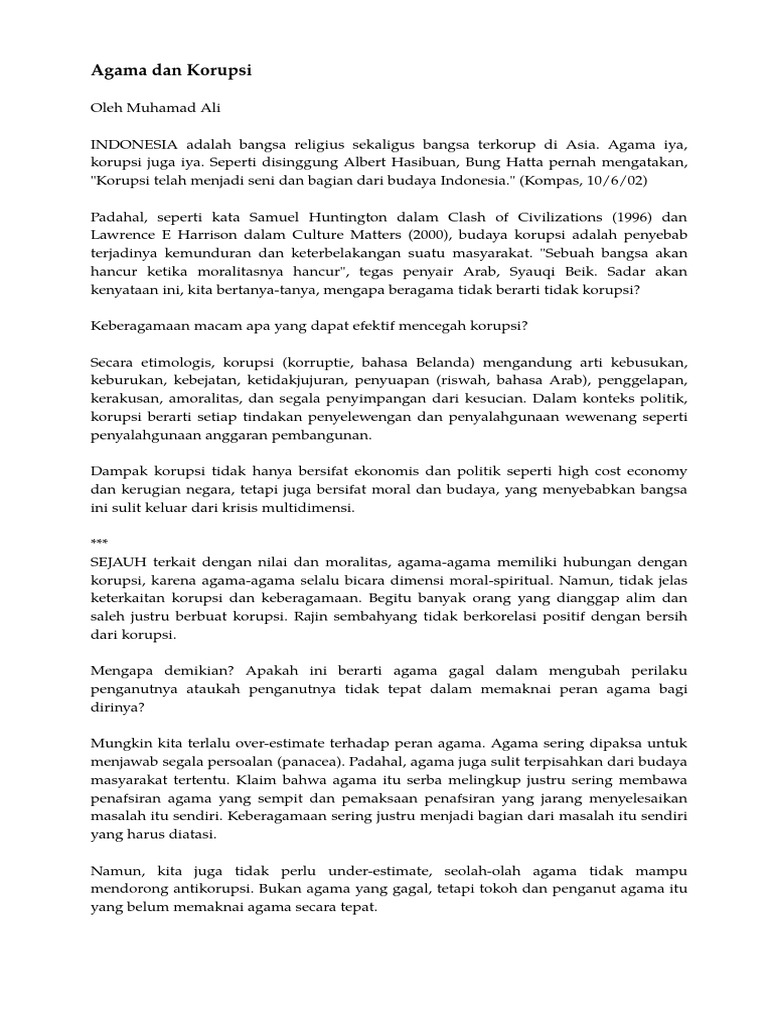 Agama dan Korupsi

Oleh Muhamad Ali

INDONESIA adalah bangsa religius sekaligus bangsa terkorup di Asia. Agama iya, korupsi juga iya. Seperti disinggung Albert Hasibuan, Bung Hatta pernah mengatakan, "Korupsi telah menjadi seni dan bagian dari budaya Indonesia." (Kompas, 10/6/02)

Padahal, seperti kata Samuel Huntington dalam Clash of Civilizations (1996) dan Lawrence E Harrison dalam Culture Matters (2000), budaya korupsi adalah penyebab terjadinya kemunduran dan keterbelakangan suatu masyarakat. "Sebuah bangsa akan hancur ketika moralitasnya hancur", tegas penyair Arab, Syauqi Beik. Sadar akan kenyataan ini, kita bertanya-tanya, mengapa beragama tidak berarti tidak korupsi?

Keberagamaan macam apa yang dapat efektif mencegah korupsi?

Secara etimologis, korupsi (korruptie, bahasa Belanda) mengandung arti kebusukan, keburukan, kebejatan, ketidakjujuran, penyuapan (riswah, bahasa Arab), penggelapan, kerakusan, amoralitas, dan segala penyimpangan dari kesucian. Dalam konteks politik, korupsi berarti setiap tindakan penyelewengan dan penyalahgunaan wewenang seperti penyalahgunaan anggaran pembangunan.

Dampak korupsi tidak hanya bersifat ekonomis dan politik seperti high cost economy dan kerugian negara, tetapi juga bersifat moral dan budaya, yang menyebabkan bangsa ini sulit keluar dari krisis multidimensi.

***
SEJAUH terkait dengan nilai dan moralitas, agama-agama memiliki hubungan dengan korupsi, karena agama-agama selalu bicara dimensi moral-spiritual. Namun, tidak jelas keterkaitan korupsi dan keberagamaan. Begitu banyak orang yang dianggap alim dan saleh justru berbuat korupsi. Rajin sembahyang tidak berkorelasi positif dengan bersih dari korupsi.

Mengapa demikian? Apakah ini berarti agama gagal dalam mengubah perilaku penganutnya ataukah penganutnya tidak tepat dalam memaknai peran agama bagi dirinya?

Mungkin kita terlalu over-estimate terhadap peran agama. Agama sering dipaksa untuk menjawab segala persoalan (panacea). Padahal, agama juga sulit terpisahkan dari budaya masyarakat tertentu. Klaim bahwa agama itu serba melingkup justru sering membawa penafsiran agama yang sempit dan pemaksaan penafsiran yang jarang menyelesaikan masalah itu sendiri. Keberagamaan sering justru menjadi bagian dari masalah itu sendiri yang harus diatasi.

Namun, kita juga tidak perlu under-estimate, seolah-olah agama tidak mampu mendorong antikorupsi. Bukan agama yang gagal, tetapi tokoh dan penganut agama itu yang belum memaknai agama secara tepat.